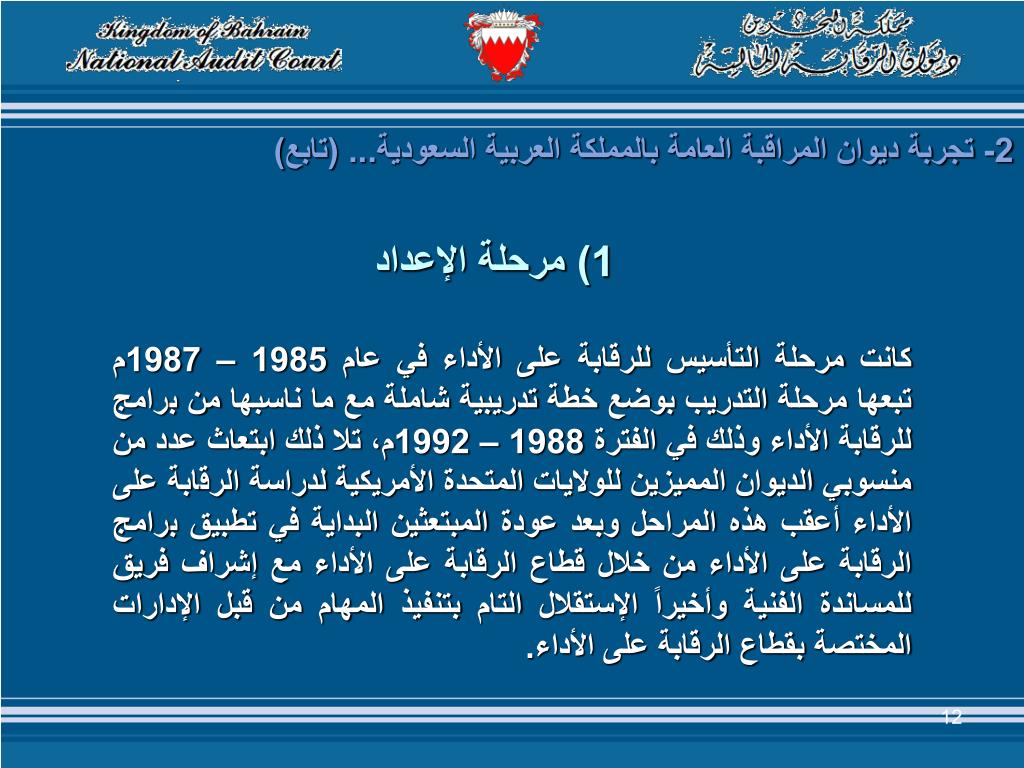 Kingdom of Bahrain
National Audit Court

مملكة البحرين
ديوان الرقابة المالية

2- تجربة ديوان المراقبة العامة بالمملكة العربية السعودية... (تابع)

1) مرحلة الإعداد

كانت مرحلة التأسيس للرقابة على الأداء في عام 1985 – 1987م تبعها مرحلة التدريب بوضع خطة تدريبية شاملة مع ما ناسبها من برامج للرقابة الأداء وذلك في الفترة 1988 – 1992م، تلا ذلك ابتعاث عدد من منسوبي الديوان المميزين للولايات المتحدة الأمريكية لدراسة الرقابة على الأداء أعقب هذه المراحل وبعد عودة المبتعثين البداية في تطبيق برامج الرقابة على الأداء من خلال قطاع الرقابة على الأداء مع إشراف فريق للمساندة الفنية وأخيراً الإستقلال التام بتنفيذ المهام من قبل الإدارات المختصة بقطاع الرقابة على الأداء.

12